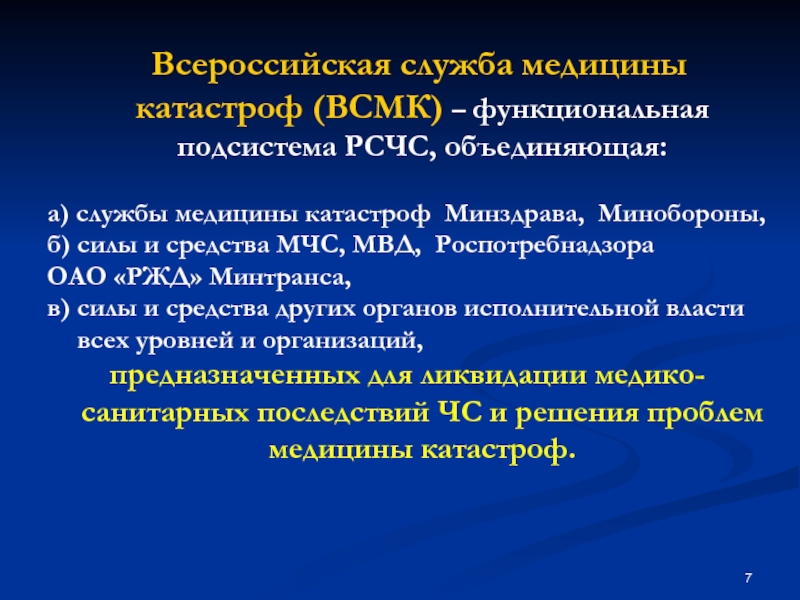 Всероссийская служба медицины катастроф (ВСМК) – функциональная подсистема РСЧС, объединяющая:

а) службы медицины катастроф Минздрава, Минобороны,
б) силы и средства МЧС, МВД, Роспотребнадзора
ОАО «РЖД» Минтранса,
в) силы и средства других органов исполнительной власти всех уровней и организаций,

предназначенных для ликвидации медико-санитарных последствий ЧС и решения проблем медицины катастроф.

7